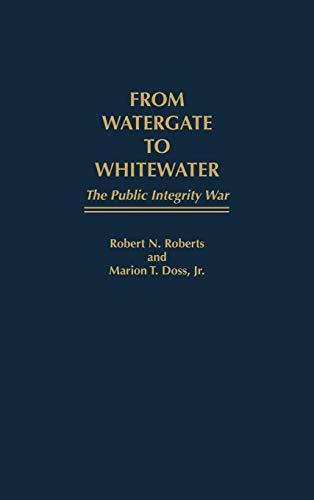 FROM
WATERGATE
TO
WHITEWATER

The Public Integrity War

Robert N. Roberts
and
Marion T. Doss, Jr.